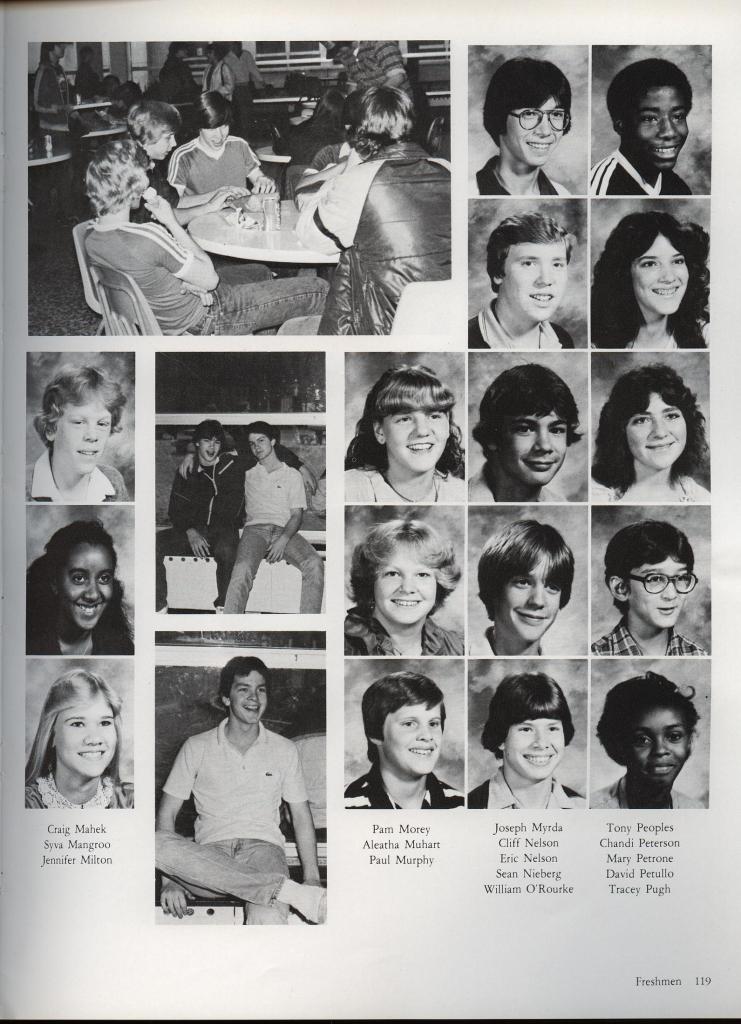 Craig Mahek
Syva Mangroo
Jennifer Milton

Pam Morey
Aleatha Muhart
Paul Murphy

Joseph Myrda
Cliff Nelson
Eric Nelson
Sean Nieberg
William O'Rourke

Tony Peoples
Chandi Peterson
Mary Petrone
David Petullo
Tracey Pugh

Freshmen 119